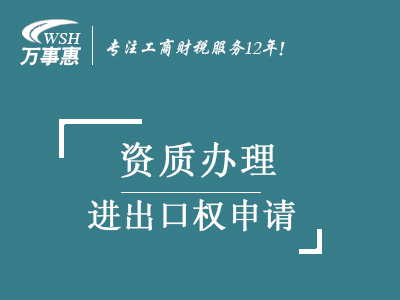 WSH
万事惠
专注工商财税服务12年！

资质办理
进出口权申请